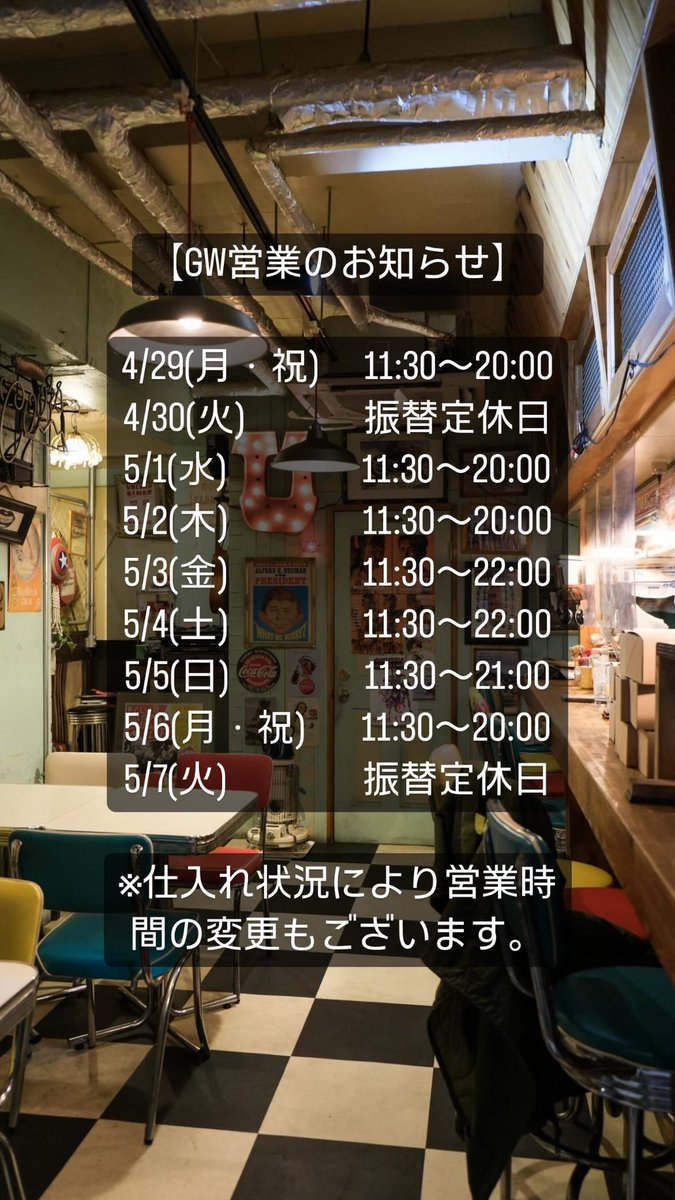 【GW営業のお知らせ】

4/29(月・祝) 11:30〜20:00
4/30(火) 振替定休日
5/1(水) 11:30〜20:00
5/2(木) 11:30〜20:00
5/3(金) 11:30〜22:00
5/4(土) 11:30〜22:00
5/5(日) 11:30〜21:00
5/6(月・祝) 11:30〜20:00
5/7(火) 振替定休日

※仕入れ状況により営業時間の変更もございます。

ALFRED E. NEUMAN FOR PRESIDENT
Coca-Cola